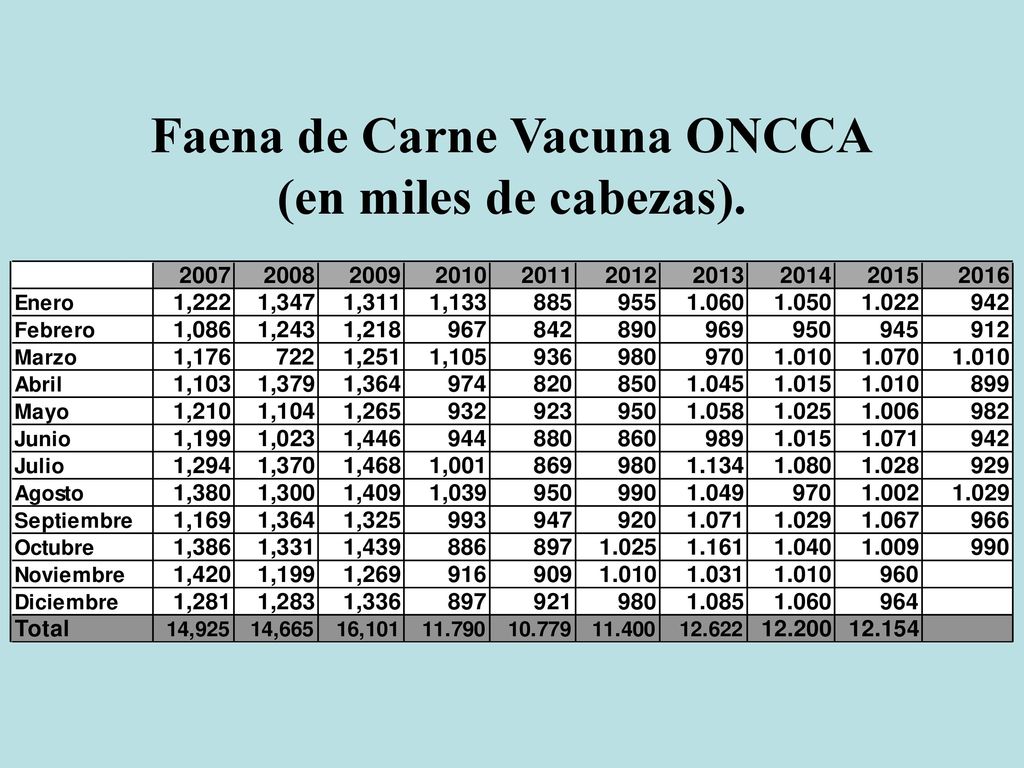 Faena de Carne Vacuna ONCCA
(en miles de cabezas).

| | 2007 | 2008 | 2009 | 2010 | 2011 | 2012 | 2013 | 2014 | 2015 | 2016 |
|---|---|---|---|---|---|---|---|---|---|---|
| Enero | 1,222 | 1,347 | 1,311 | 1,133 | 885 | 955 | 1.060 | 1.050 | 1.022 | 942 |
| Febrero | 1,086 | 1,243 | 1,218 | 967 | 842 | 890 | 969 | 950 | 945 | 912 |
| Marzo | 1,176 | 722 | 1,251 | 1,105 | 936 | 980 | 970 | 1.010 | 1.070 | 1.010 |
| Abril | 1,103 | 1,379 | 1,364 | 974 | 820 | 850 | 1.045 | 1.015 | 1.010 | 899 |
| Mayo | 1,210 | 1,104 | 1,265 | 932 | 923 | 950 | 1.058 | 1.025 | 1.006 | 982 |
| Junio | 1,199 | 1,023 | 1,446 | 944 | 880 | 860 | 989 | 1.015 | 1.071 | 942 |
| Julio | 1,294 | 1,370 | 1,468 | 1,001 | 869 | 980 | 1.134 | 1.080 | 1.028 | 929 |
| Agosto | 1,380 | 1,300 | 1,409 | 1,039 | 950 | 990 | 1.049 | 970 | 1.002 | 1.029 |
| Septiembre | 1,169 | 1,364 | 1,325 | 993 | 947 | 920 | 1.071 | 1.029 | 1.067 | 966 |
| Octubre | 1,386 | 1,331 | 1,439 | 886 | 897 | 1.025 | 1.161 | 1.040 | 1.009 | 990 |
| Noviembre | 1,420 | 1,199 | 1,269 | 916 | 909 | 1.010 | 1.031 | 1.010 | 960 | |
| Diciembre | 1,281 | 1,283 | 1,336 | 897 | 921 | 980 | 1.085 | 1.060 | 964 | |
| Total | 14,925 | 14,665 | 16,101 | 11.790 | 10.779 | 11.400 | 12.622 | 12.200 | 12.154 | |